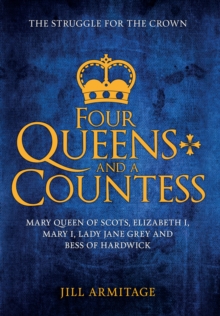 THE STRUGGLE FOR THE CROWN

FOUR QUEENS AND A COUNTESS

MARY QUEEN OF SCOTS, ELIZABETH I, MARY I, LADY JANE GREY AND BESS OF HARDWICK

JILL ARMITAGE